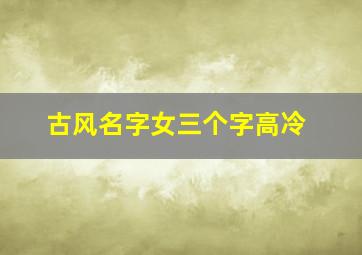 古风名字女三个字高冷